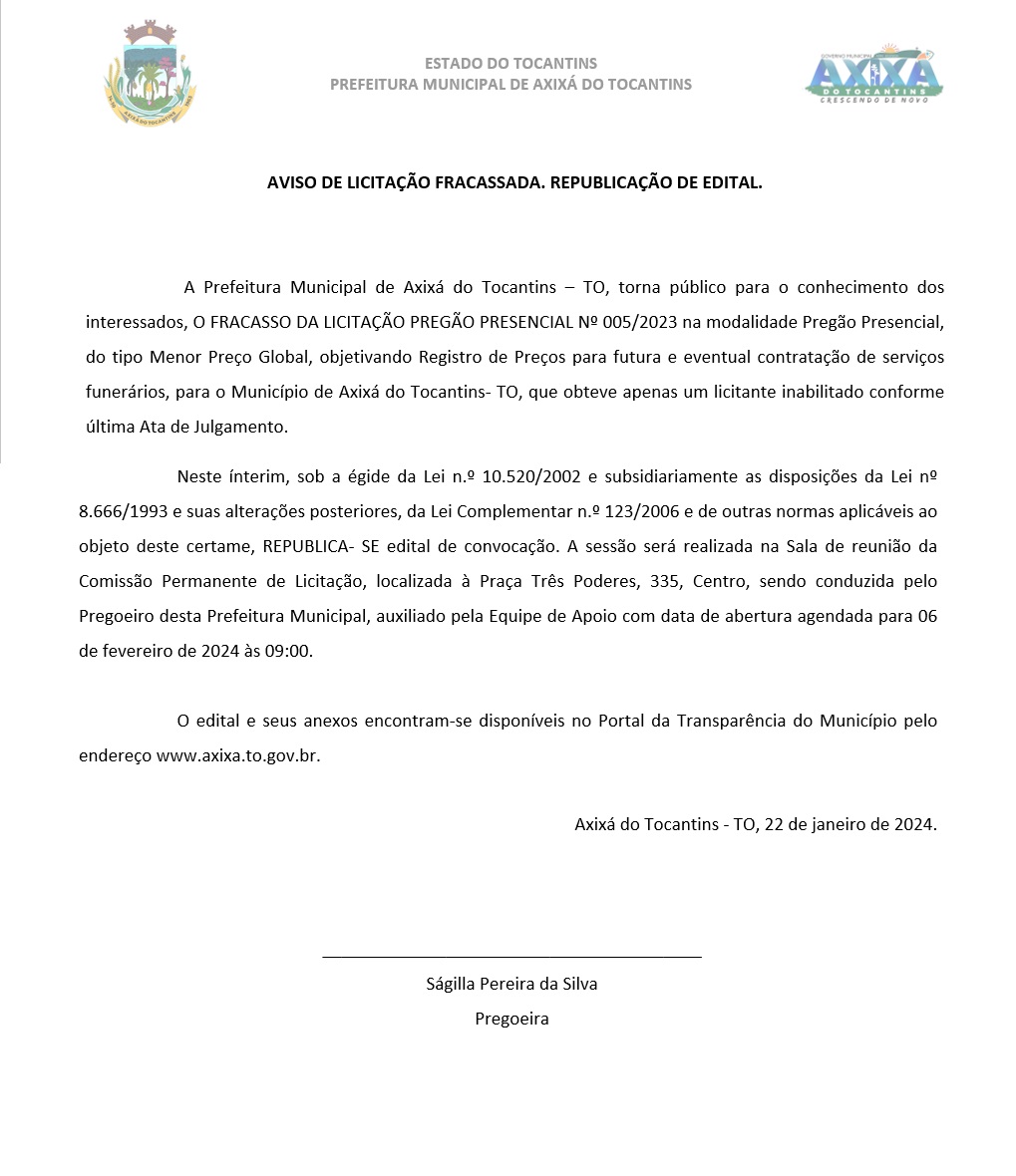 AXIXÁ DO TOCANTINS

ESTADO DO TOCANTINS
PREFEITURA MUNICIPAL DE AXIXÁ DO TOCANTINS

GOVERNO MUNICIPAL
AXIXÁ
DO TOCANTINS
CRESCENDO DE NOVO

AVISO DE LICITAÇÃO FRACASSADA. REPUBLICAÇÃO DE EDITAL.

A Prefeitura Municipal de Axixá do Tocantins – TO, torna público para o conhecimento dos interessados, O FRACASSO DA LICITAÇÃO PREGÃO PRESENCIAL Nº 005/2023 na modalidade Pregão Presencial, do tipo Menor Preço Global, objetivando Registro de Preços para futura e eventual contratação de serviços funerários, para o Município de Axixá do Tocantins- TO, que obteve apenas um licitante inabilitado conforme última Ata de Julgamento.

Neste ínterim, sob a égide da Lei n.º 10.520/2002 e subsidiariamente as disposições da Lei nº 8.666/1993 e suas alterações posteriores, da Lei Complementar n.º 123/2006 e de outras normas aplicáveis ao objeto deste certame, REPUBLICA- SE edital de convocação. A sessão será realizada na Sala de reunião da Comissão Permanente de Licitação, localizada à Praça Três Poderes, 335, Centro, sendo conduzida pelo Pregoeiro desta Prefeitura Municipal, auxiliado pela Equipe de Apoio com data de abertura agendada para 06 de fevereiro de 2024 às 09:00.

O edital e seus anexos encontram-se disponíveis no Portal da Transparência do Município pelo endereço www.axixa.to.gov.br.

Axixá do Tocantins - TO, 22 de janeiro de 2024.

Ságilla Pereira da Silva
Pregoeira